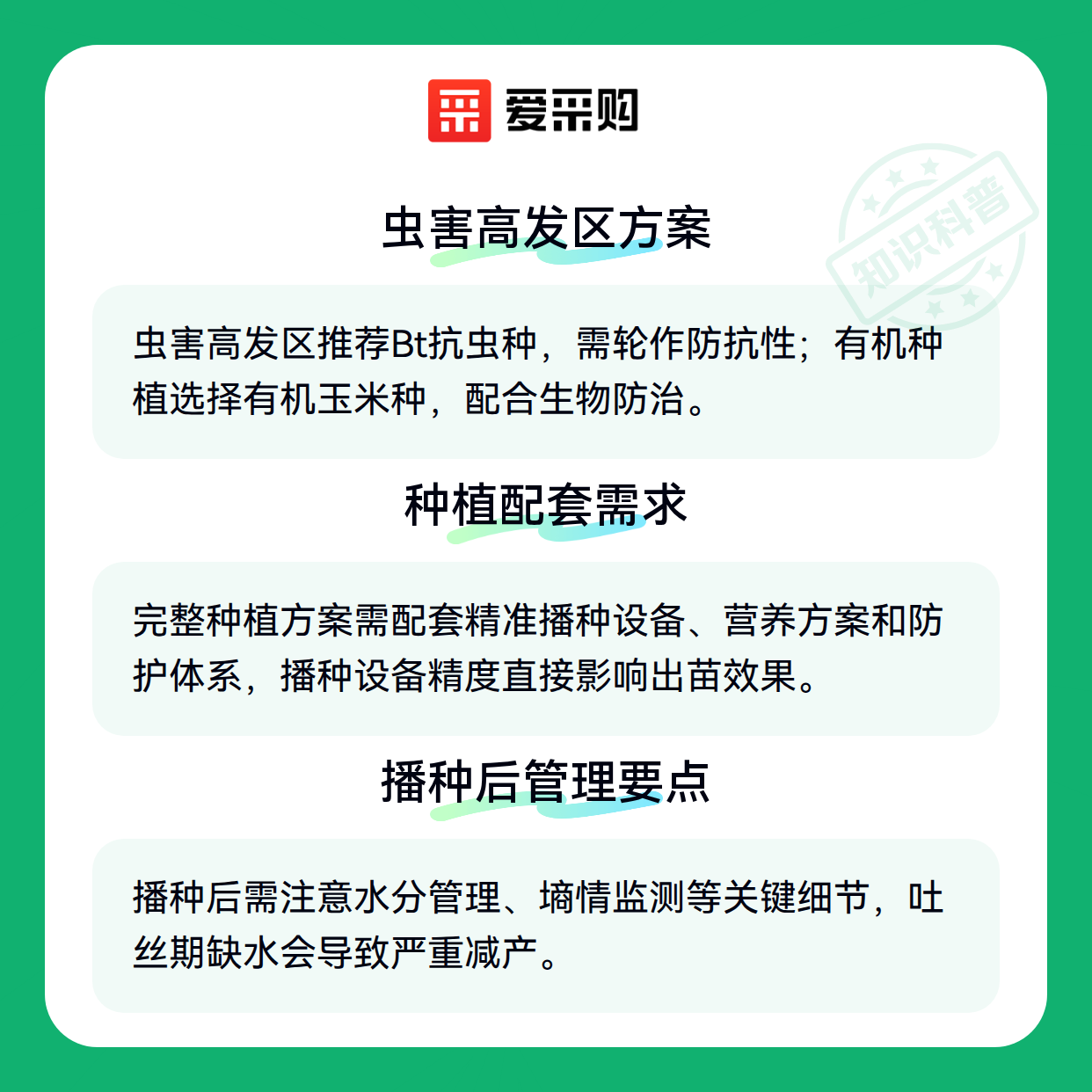 爱采购

虫害高发区方案

虫害高发区推荐Bt抗虫种，需轮作防抗性；有机种植选择有机玉米种，配合生物防治。

种植配套需求

完整种植方案需配套精准播种设备、营养方案和防护体系，播种设备精度直接影响出苗效果。

播种后管理要点

播种后需注意水分管理、墒情监测等关键细节，吐丝期缺水会导致严重减产。

知识科普